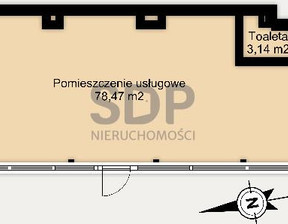 Toaleta
3,14 m2

Pomieszczenie usługowe
78,47 m2

SDP
NIERUCHOMOŚCI

N